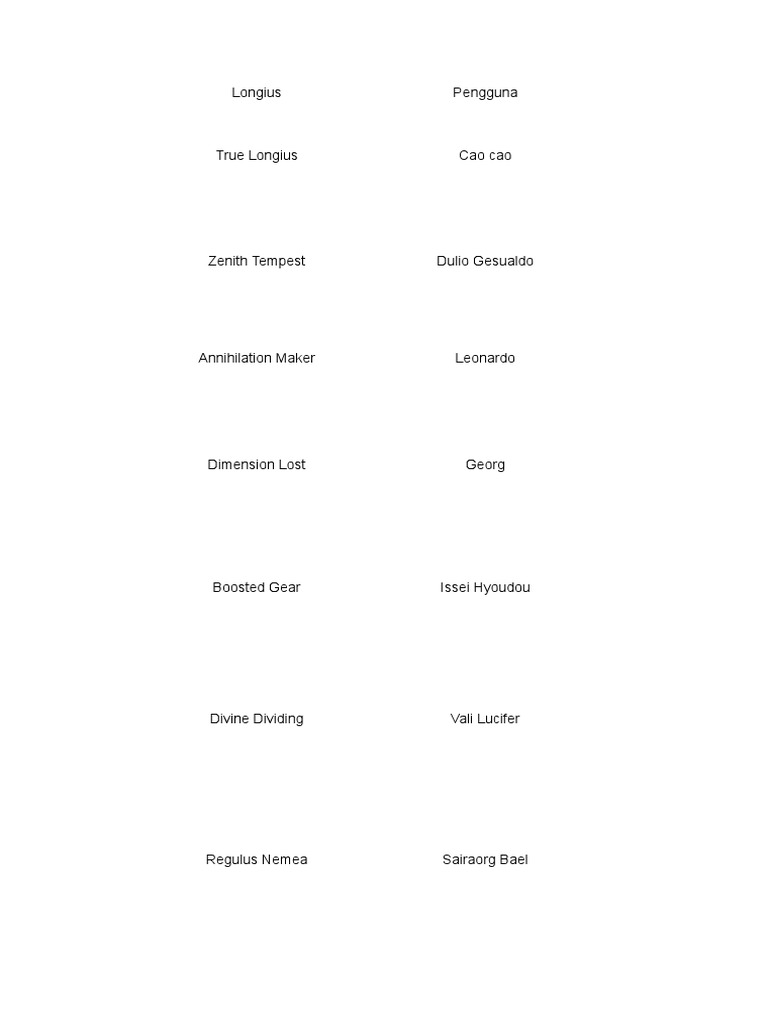 | Longius | Pengguna |
|---|---|
| True Longius | Cao cao |
| Zenith Tempest | Dulio Gesualdo |
| Annihilation Maker | Leonardo |
| Dimension Lost | Georg |
| Boosted Gear | Issei Hyoudou |
| Divine Dividing | Vali Lucifer |
| Regulus Nemea | Sairaorg Bael |